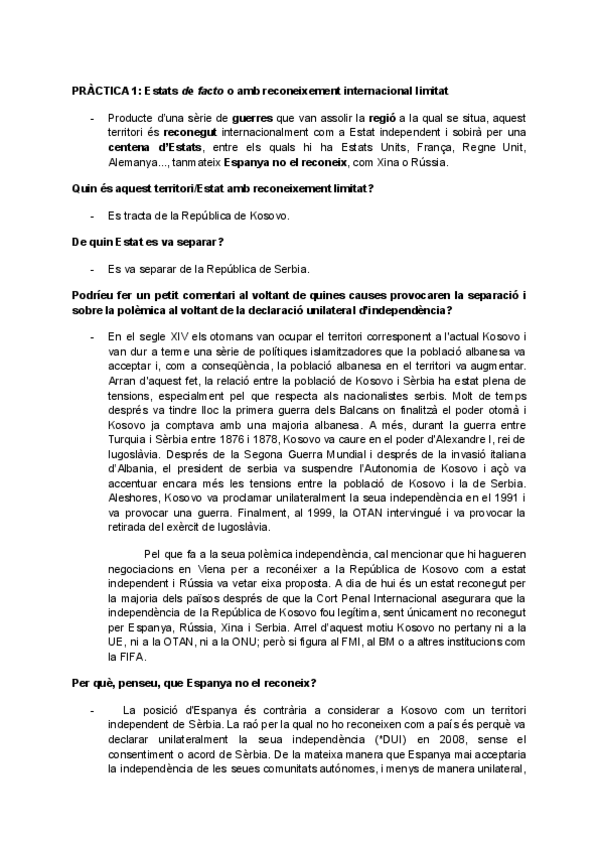 PRÀCTICA 1: Estats de facto o amb reconeixement internacional limitat

- Producte d'una sèrie de guerres que van assolir la regió a la qual se situa, aquest territori és reconegut internacionalment com a Estat independent i sobirà per una centena d'Estats, entre els quals hi ha Estats Units, França, Regne Unit, Alemanya..., tanmateix Espanya no el reconeix, com Xina o Rússia.

Quin és aquest territori/Estat amb reconeixement limitat?

- Es tracta de la República de Kosovo.

De quin Estat es va separar?

- Es va separar de la República de Serbia.

Podríeu fer un petit comentari al voltant de quines causes provocaren la separació i sobre la polèmica al voltant de la declaració unilateral d'independència?

- En el segle XIV els otomans van ocupar el territori corresponent a l'actual Kosovo i van dur a terme una sèrie de polítiques islamitzadores que la població albanesa va acceptar i, com a conseqüència, la població albanesa en el territori va augmentar. Arran d'aquest fet, la relació entre la població de Kosovo i Sèrbia ha estat plena de tensions, especialment pel que respecta als nacionalistes serbis. Molt de temps després va tindre lloc la primera guerra dels Balcans on finalitzà el poder otomà i Kosovo ja comptava amb una majoria albanesa. A més, durant la guerra entre Turquia i Sèrbia entre 1876 i 1878, Kosovo va caure en el poder d'Alexandre I, rei de Iugoslàvia. Després de la Segona Guerra Mundial i després de la invasió italiana d'Albania, el president de serbia va suspendre l'Autonomia de Kosovo i açò va accentuar encara més les tensions entre la població de Kosovo i la de Serbia. Aleshores, Kosovo va proclamar unilateralment la seua independència en el 1991 i va provocar una guerra. Finalment, al 1999, la OTAN intervingué i va provocar la retirada del exèrcit de Iugoslàvia.

Pel que fa a la seua polèmica independència, cal mencionar que hi hagueren negociacions en Viena per a reconéixer a la República de Kosovo com a estat independent i Rússia va vetar eixa proposta. A dia de hui és un estat reconegut per la majoria dels països després de que la Cort Penal Internacional asegurara que la independència de la República de Kosovo fou legítima, sent únicament no reconegut per Espanya, Rússia, Xina i Serbia. Arrel d'aquest motiu Kosovo no pertany ni a la UE, ni a la OTAN, ni a la ONU; però si figura al FMI, al BM o a altres institucions com la FIFA.

Per què, penseu, que Espanya no el reconeix?

- La posició d'Espanya és contrària a considerar a Kosovo com un territori independent de Sèrbia. La raó per la qual no ho reconeixen com a país és perquè va declarar unilateralment la seua independència (*DUI) en 2008, sense el consentiment o acord de Sèrbia. De la mateixa manera que Espanya mai acceptaria la independència de les seues comunitats autònomes, i menys de manera unilateral,